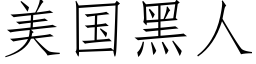 美国黑人